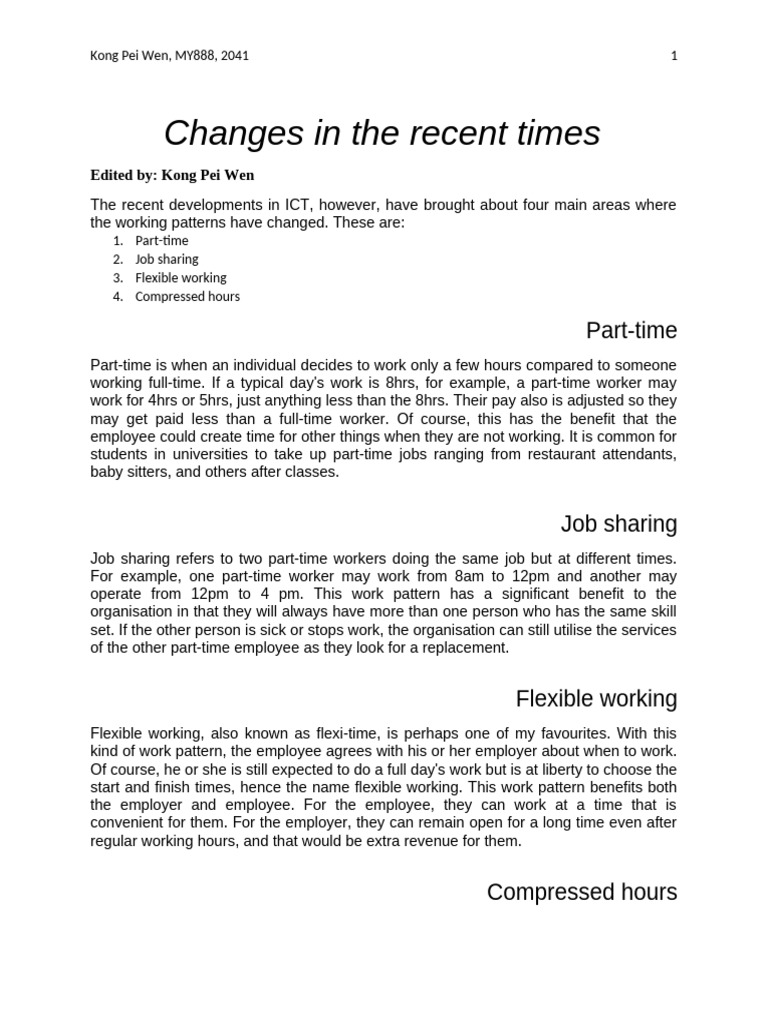 Kong Pei Wen, MY888, 2041

1

Changes in the recent times

Edited by: Kong Pei Wen

The recent developments in ICT, however, have brought about four main areas where the working patterns have changed. These are:
1. Part-time
2. Job sharing
3. Flexible working
4. Compressed hours

Part-time

Part-time is when an individual decides to work only a few hours compared to someone working full-time. If a typical day's work is 8hrs, for example, a part-time worker may work for 4hrs or 5hrs, just anything less than the 8hrs. Their pay also is adjusted so they may get paid less than a full-time worker. Of course, this has the benefit that the employee could create time for other things when they are not working. It is common for students in universities to take up part-time jobs ranging from restaurant attendants, baby sitters, and others after classes.

Job sharing

Job sharing refers to two part-time workers doing the same job but at different times. For example, one part-time worker may work from 8am to 12pm and another may operate from 12pm to 4 pm. This work pattern has a significant benefit to the organisation in that they will always have more than one person who has the same skill set. If the other person is sick or stops work, the organisation can still utilise the services of the other part-time employee as they look for a replacement.

Flexible working

Flexible working, also known as flexi-time, is perhaps one of my favourites. With this kind of work pattern, the employee agrees with his or her employer about when to work. Of course, he or she is still expected to do a full day's work but is at liberty to choose the start and finish times, hence the name flexible working. This work pattern benefits both the employer and employee. For the employee, they can work at a time that is convenient for them. For the employer, they can remain open for a long time even after regular working hours, and that would be extra revenue for them.

Compressed hours